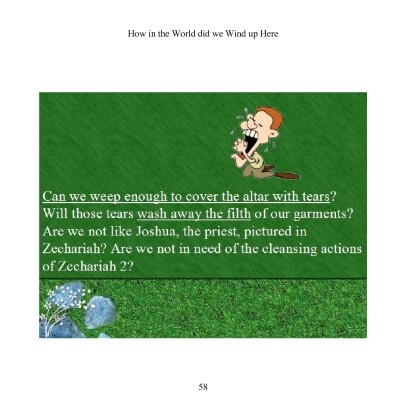 How in the World did we Wind up Here

Can we weep enough to cover the altar with tears? Will those tears wash away the filth of our garments? Are we not like Joshua, the priest, pictured in Zechariah? Are we not in need of the cleansing actions of Zechariah 2?

58